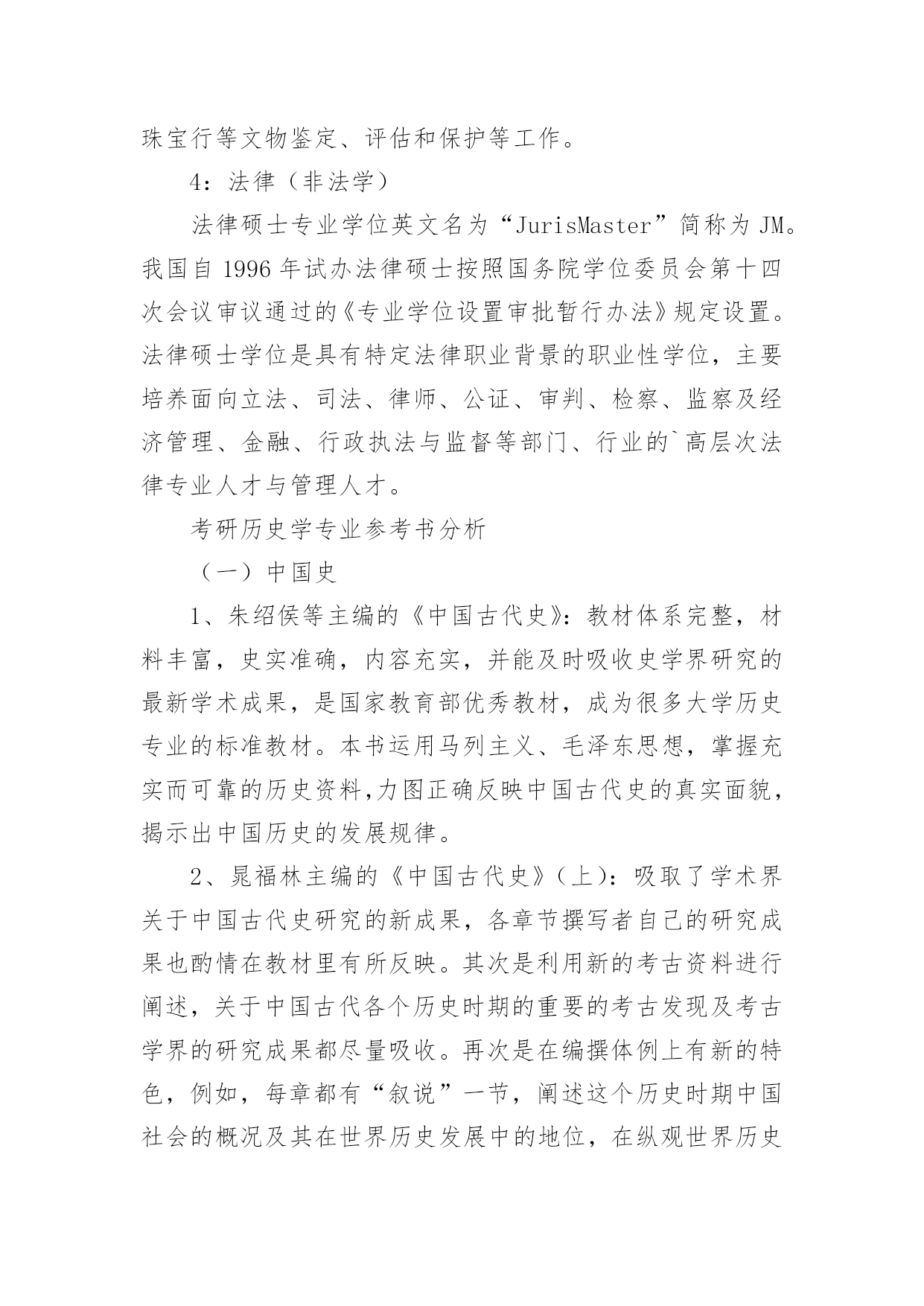 珠宝行等文物鉴定、评估和保护等工作。

4：法律（非法学）

法律硕士专业学位英文名为“JurisMaster”简称为JM。我国自1996年试办法律硕士按照国务院学位委员会第十四次会议审议通过的《专业学位设置审批暂行办法》规定设置。法律硕士学位是具有特定法律职业背景的职业性学位，主要培养面向立法、司法、律师、公证、审判、检察、监察及经济管理、金融、行政执法与监督等部门、行业的`高层次法律专业人才与管理人才。

考研历史学专业参考书分析

（一）中国史

1、朱绍侯等主编的《中国古代史》：教材体系完整，材料丰富，史实准确，内容充实，并能及时吸收史学界研究的最新学术成果，是国家教育部优秀教材，成为很多大学历史专业的标准教材。本书运用马列主义、毛泽东思想，掌握充实而可靠的历史资料,力图正确反映中国古代史的真实面貌，揭示出中国历史的发展规律。

2、晁福林主编的《中国古代史》(上)：吸取了学术界关于中国古代史研究的新成果，各章节撰写者自己的研究成果也酌情在教材里有所反映。其次是利用新的考古资料进行阐述，关于中国古代各个历史时期的重要的考古发现及考古学界的研究成果都尽量吸收。再次是在编撰体例上有新的特色，例如，每章都有“叙说”一节，阐述这个历史时期中国社会的概况及其在世界历史发展中的地位，在纵观世界历史